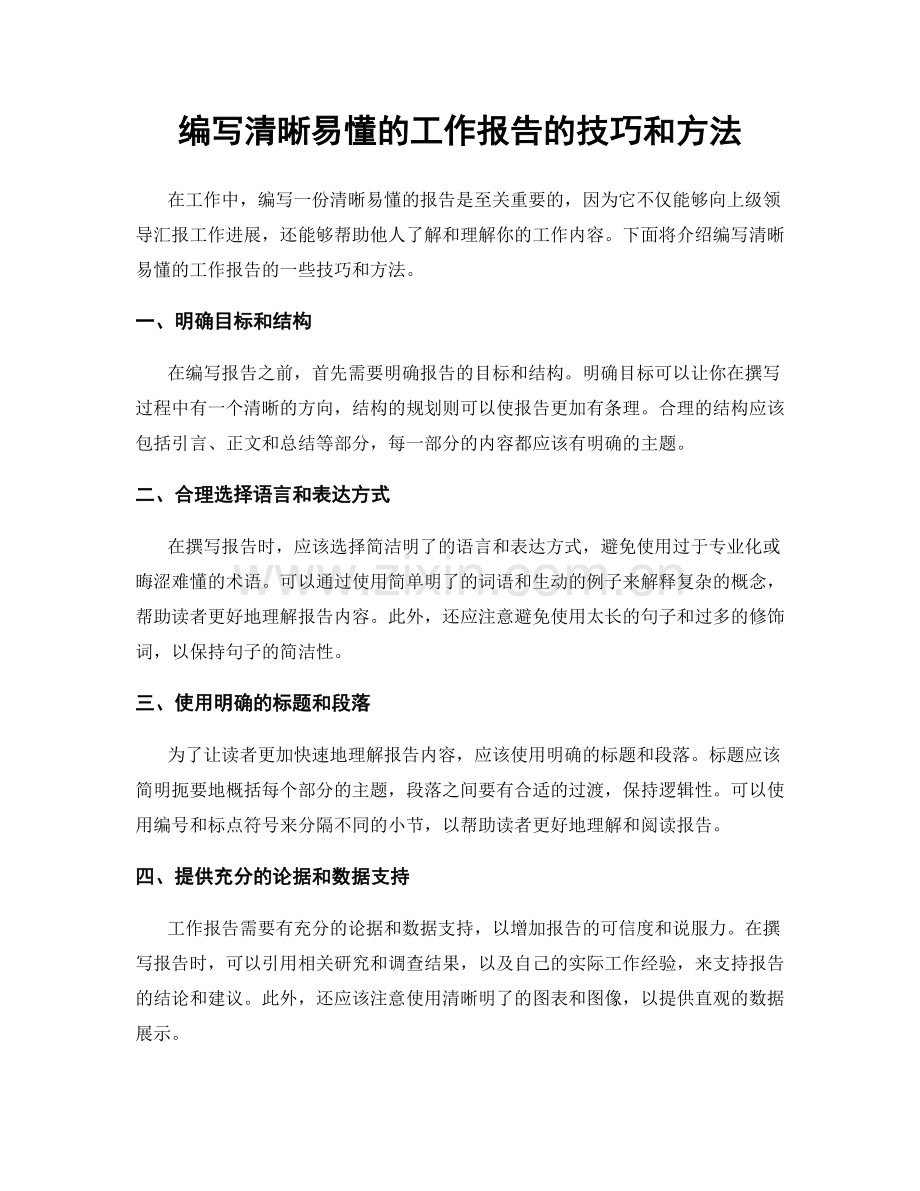 编写清晰易懂的工作报告的技巧和方法

在工作中，编写一份清晰易懂的报告是至关重要的，因为它不仅能够向上级领导汇报工作进展，还能够帮助他人了解和理解你的工作内容。下面将介绍编写清晰易懂的工作报告的一些技巧和方法。

一、明确目标和结构

在编写报告之前，首先需要明确报告的目标和结构。明确目标可以让你在撰写过程中有一个清晰的方向，结构的规划则可以使报告更加有条理。合理的结构应该包括引言、正文和总结等部分，每一部分的内容都应该有明确的主题。

二、合理选择语言和表达方式

在撰写报告时，应该选择简洁明了的语言和表达方式，避免使用过于专业化或晦涩难懂的术语。可以通过使用简单明了的词语和生动的例子来解释复杂的概念，帮助读者更好地理解报告内容。此外，还应注意避免使用太长的句子和过多的修饰词，以保持句子的简洁性。

三、使用明确的标题和段落

为了让读者更加快速地理解报告内容，应该使用明确的标题和段落。标题应该简明扼要地概括每个部分的主题，段落之间要有合适的过渡，保持逻辑性。可以使用编号和标点符号来分隔不同的小节，以帮助读者更好地理解和阅读报告。

四、提供充分的论据和数据支持

工作报告需要有充分的论据和数据支持，以增加报告的可信度和说服力。在撰写报告时，可以引用相关研究和调查结果，以及自己的实际工作经验，来支持报告的结论和建议。此外，还应该注意使用清晰明了的图表和图像，以提供直观的数据展示。

www.zixin.com.cn